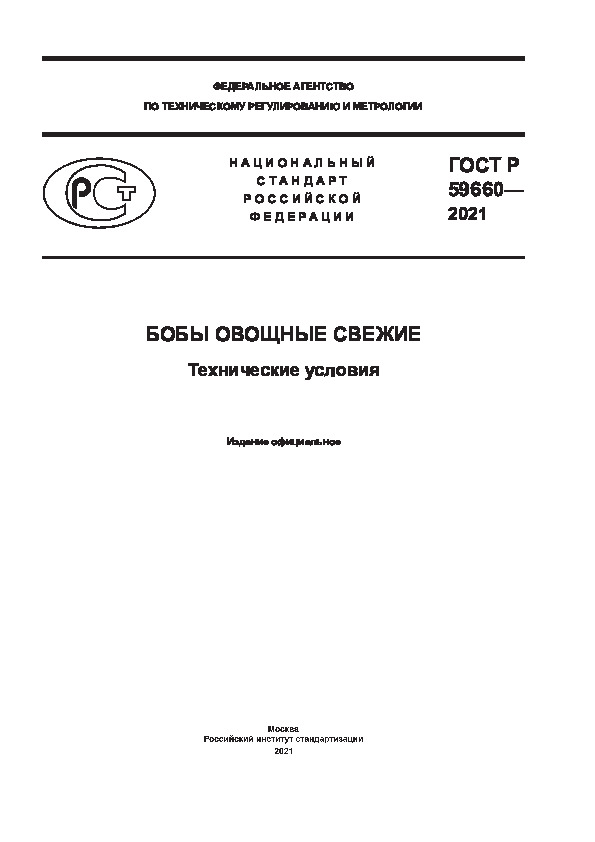 ФЕДЕРАЛЬНОЕ АГЕНТСТВО
ПО ТЕХНИЧЕСКОМУ РЕГУЛИРОВАНИЮ И МЕТРОЛОГИИ

РСТ

НАЦИОНАЛЬНЫЙ СТАНДАРТ РОССИЙСКОЙ ФЕДЕРАЦИИ

ГОСТ Р 59660— 2021

БОБЫ ОВОЩНЫЕ СВЕЖИЕ

Технические условия

Издание официальное

Москва
Российский институт стандартизации
2021